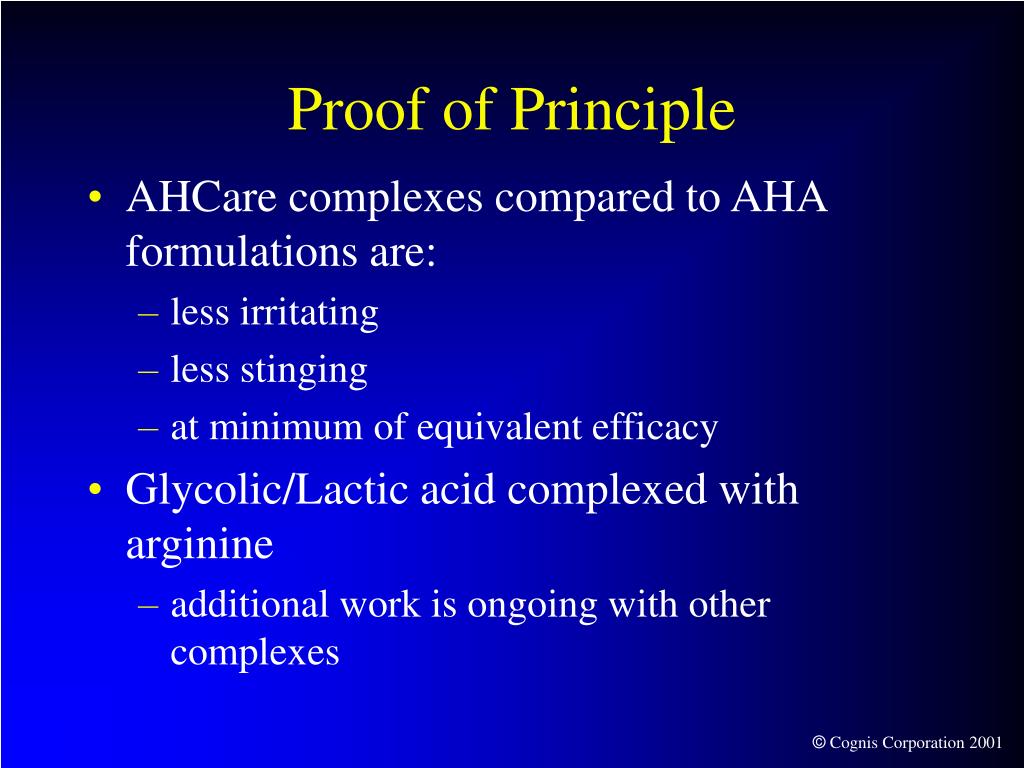 Proof of Principle

• AHCare complexes compared to AHA formulations are:
– less irritating
– less stinging
– at minimum of equivalent efficacy
• Glycolic/Lactic acid complexed with arginine
– additional work is ongoing with other complexes

© Cognis Corporation 2001